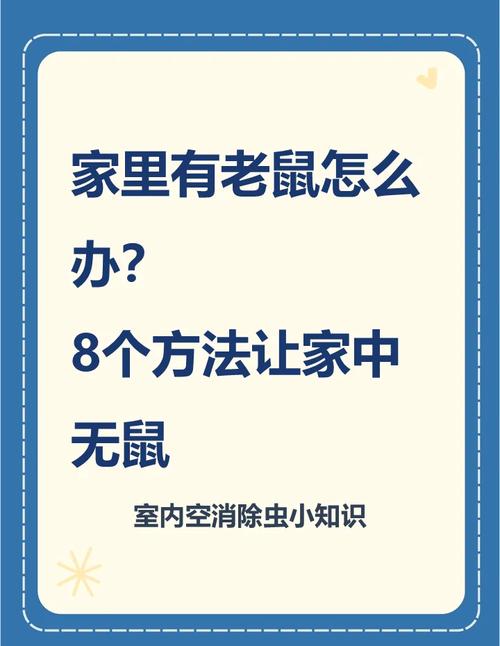 家里有老鼠怎么办?
8个方法让家中无鼠

室内空消除虫小知识